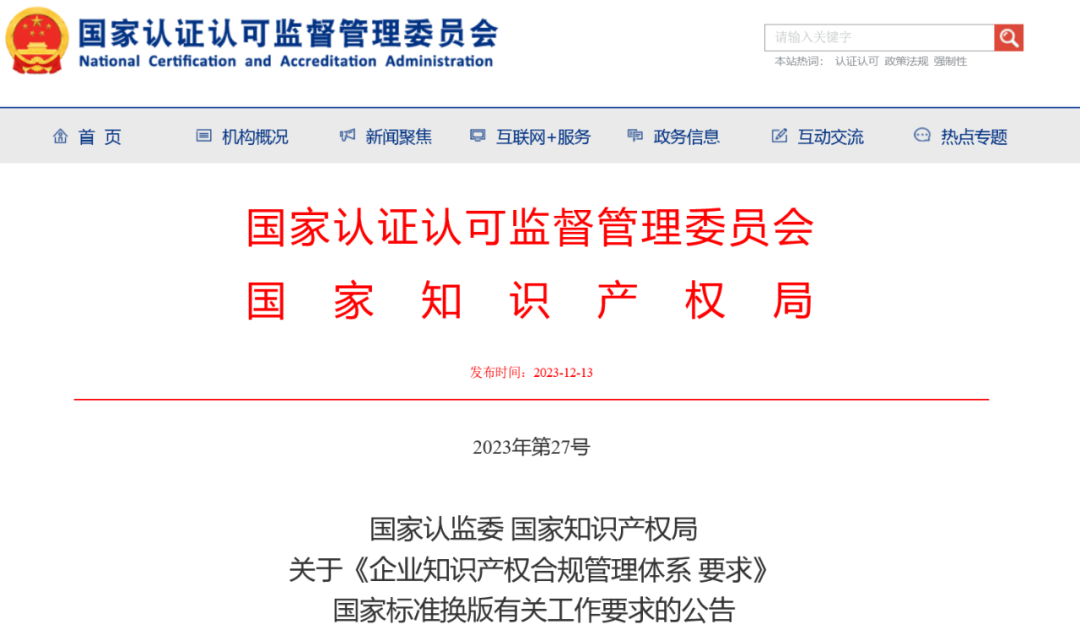 国家认证认可监督管理委员会
National Certification and Accreditation Administration

请输入关键字

本站热词： 认证认可 政策法规 强制性

首 页　机构概况　新闻聚焦　互联网+服务　政务信息　互动交流　热点专题

国家认证认可监督管理委员会
国 家 知 识 产 权 局

发布时间：2023-12-13

2023年第27号

国家认监委 国家知识产权局
关于《企业知识产权合规管理体系 要求》
国家标准换版有关工作要求的公告